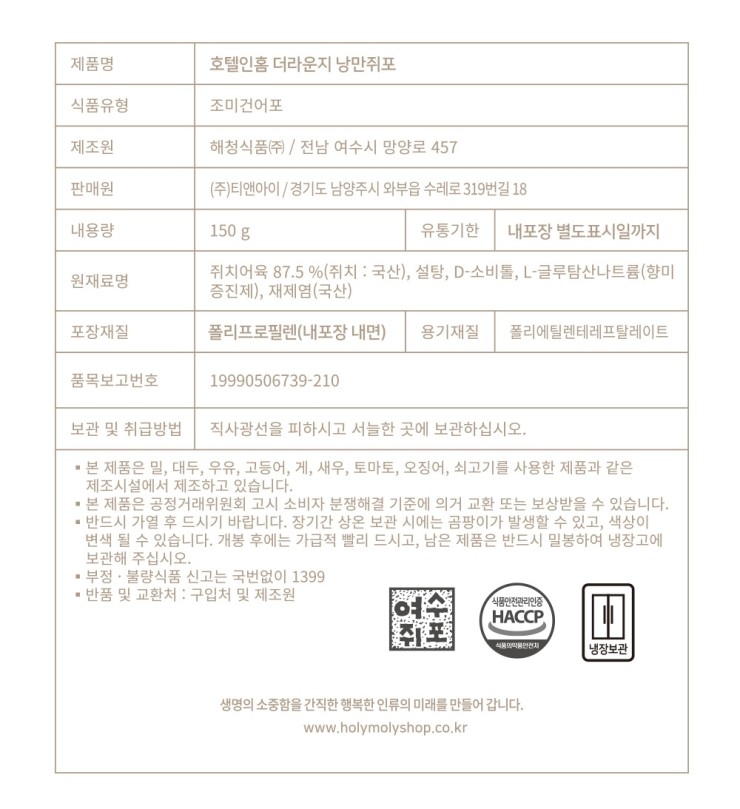 | 제품명 | 호텔인홈 더라운지 낭만쥐포 | | |
|---|---|---|---|
| 식품유형 | 조미건어포 | | |
| 제조원 | 해청식품㈜ / 전남 여수시 망양로 457 | | |
| 판매원 | (주)티앤아이 / 경기도 남양주시 와부읍 수레로 319번길 18 | | |
| 내용량 | 150 g | 유통기한 | 내포장 별도표시일까지 |
| 원재료명 | 쥐치어육 87.5 %(쥐치 : 국산), 설탕, D-소비톨, L-글루탐산나트륨(향미증진제), 재제염(국산) | | |
| 포장재질 | 폴리프로필렌(내포장 내면) | 용기재질 | 폴리에틸렌테레프탈레이트 |
| 품목보고번호 | 19990506739-210 | | |
| 보관 및 취급방법 | 직사광선을 피하시고 서늘한 곳에 보관하십시오. | | |

▪ 본 제품은 밀, 대두, 우유, 고등어, 게, 새우, 토마토, 오징어, 쇠고기를 사용한 제품과 같은 제조시설에서 제조하고 있습니다.
▪ 본 제품은 공정거래위원회 고시 소비자 분쟁해결 기준에 의거 교환 또는 보상받을 수 있습니다.
▪ 반드시 가열 후 드시기 바랍니다. 장기간 상온 보관 시에는 곰팡이가 발생할 수 있고, 색상이 변색 될 수 있습니다. 개봉 후에는 가급적 빨리 드시고, 남은 제품은 반드시 밀봉하여 냉장고에 보관해 주십시오.
▪ 부정 · 불량식품 신고는 국번없이 1399
▪ 반품 및 교환처 : 구입처 및 제조원

여수 쥐포

식품안전관리인증 HACCP 식품의약품안전처

냉장보관

생명의 소중함을 간직한 행복한 인류의 미래를 만들어 갑니다.
www.holymolyshop.co.kr